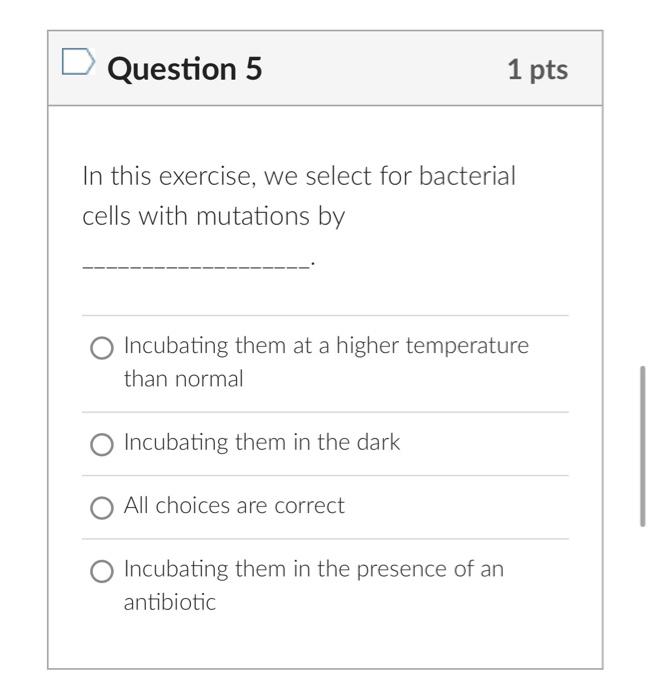 Question 5

1 pts

In this exercise, we select for bacterial cells with mutations by

__________________.

Incubating them at a higher temperature than normal

Incubating them in the dark

All choices are correct

Incubating them in the presence of an antibiotic